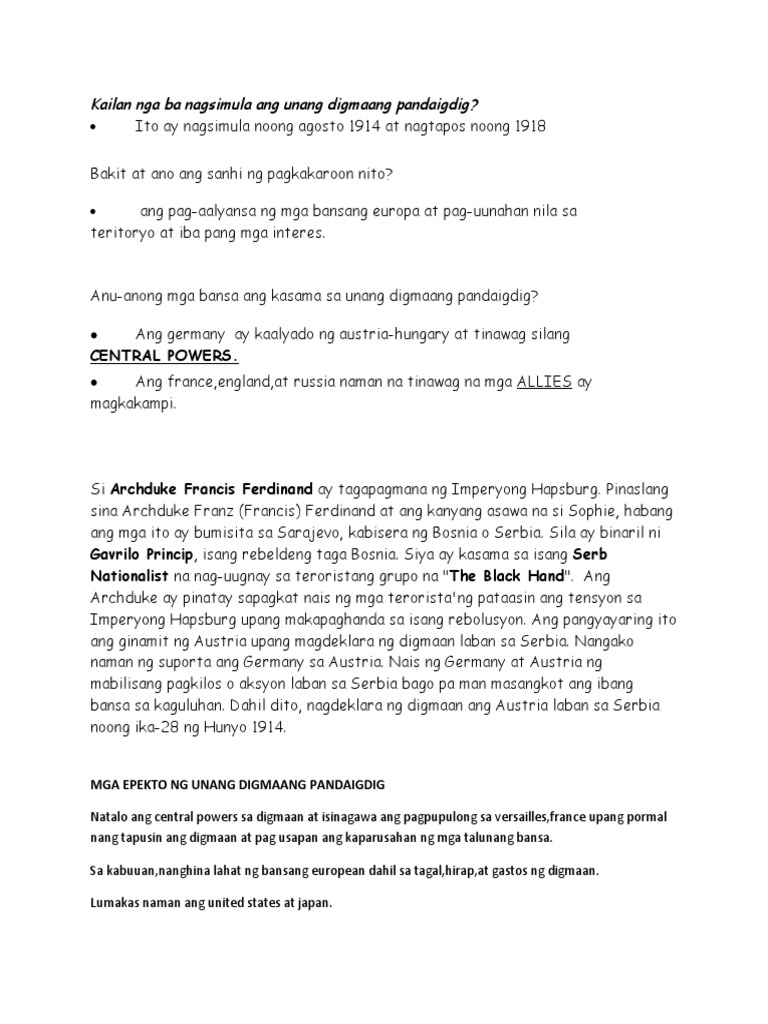 Kailan nga ba nagsimula ang unang digmaang pandaigdig?

• Ito ay nagsimula noong agosto 1914 at nagtapos noong 1918

Bakit at ano ang sanhi ng pagkakaroon nito?

• ang pag-aalyansa ng mga bansang europa at pag-uunahan nila sa teritoryo at iba pang mga interes.

Anu-anong mga bansa ang kasama sa unang digmaang pandaigdig?

• Ang germany ay kaalyado ng austria-hungary at tinawag silang CENTRAL POWERS.

• Ang france,england,at russia naman na tinawag na mga ALLIES ay magkakampi.

Si Archduke Francis Ferdinand ay tagapagmana ng Imperyong Hapsburg. Pinaslang sina Archduke Franz (Francis) Ferdinand at ang kanyang asawa na si Sophie, habang ang mga ito ay bumisita sa Sarajevo, kabisera ng Bosnia o Serbia. Sila ay binaril ni Gavrilo Princip, isang rebeldeng taga Bosnia. Siya ay kasama sa isang Serb Nationalist na nag-uugnay sa teroristang grupo na "The Black Hand". Ang Archduke ay pinatay sapagkat nais ng mga terorista'ng pataasin ang tensyon sa Imperyong Hapsburg upang makapaghanda sa isang rebolusyon. Ang pangyayaring ito ang ginamit ng Austria upang magdeklara ng digmaan laban sa Serbia. Nangako naman ng suporta ang Germany sa Austria. Nais ng Germany at Austria ng mabilisang pagkilos o aksyon laban sa Serbia bago pa man masangkot ang ibang bansa sa kaguluhan. Dahil dito, nagdeklara ng digmaan ang Austria laban sa Serbia noong ika-28 ng Hunyo 1914.

MGA EPEKTO NG UNANG DIGMAANG PANDAIGDIG

Natalo ang central powers sa digmaan at isinagawa ang pagpupulong sa versailles,france upang pormal nang tapusin ang digmaan at pag usapan ang kaparusahan ng mga talunang bansa.

Sa kabuuan,nanghina lahat ng bansang european dahil sa tagal,hirap,at gastos ng digmaan.

Lumakas naman ang united states at japan.